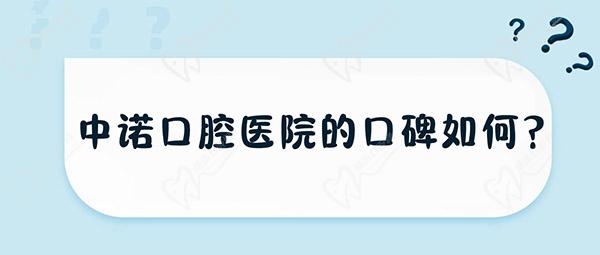 中诺口腔医院的口碑如何?